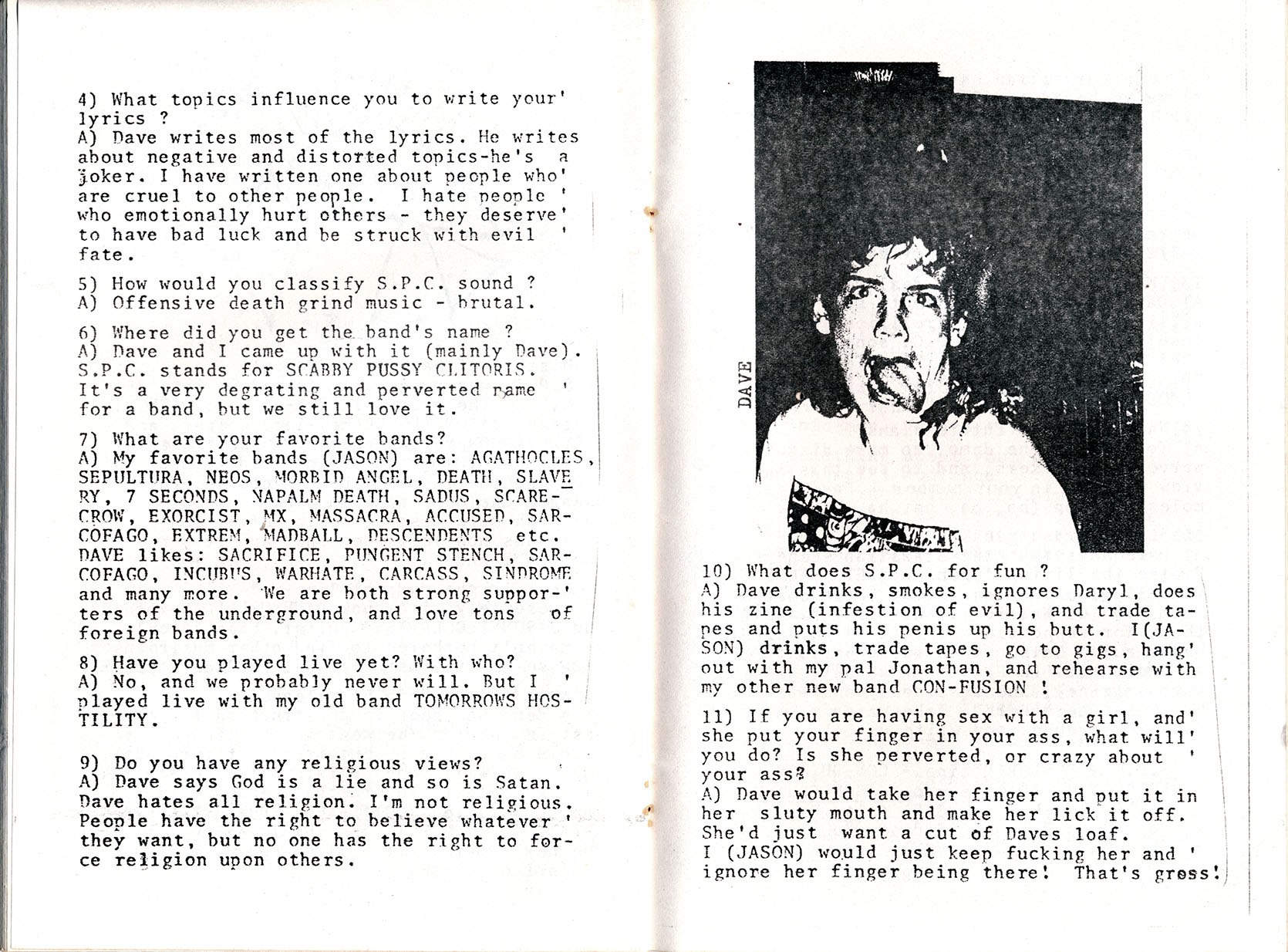 4) What topics influence you to write your' lyrics ?
A) Dave writes most of the lyrics. He writes about negative and distorted topics-he's a joker. I have written one about people who' are cruel to other people. I hate people ' who emotionally hurt others - they deserve' to have bad luck and be struck with evil ' fate.

5) How would you classify S.P.C. sound ?
A) Offensive death grind music - brutal.

6) Where did you get the band's name ?
A) Dave and I came up with it (mainly Dave). S.P.C. stands for SCABBY PUSSY CLITORIS. It's a very degrating and perverted name ' for a band, but we still love it.

7) What are your favorite bands?
A) My favorite bands (JASON) are: AGATHOCLES, SEPULTURA, NEOS, MORBID ANGEL, DEATH, SLAVERY, 7 SECONDS, NAPALM DEATH, SADUS, SCARECROW, EXORCIST, MX, MASSACRA, ACCUSED, SARCOFAGO, EXTREM, MADBALL, DESCENDENTS etc. DAVE likes: SACRIFICE, PUNGENT STENCH, SARCOFAGO, INCUBUS, WARHATE, CARCASS, SINDROME and many more. We are both strong supporters of the underground, and love tons of foreign bands.

8) Have you played live yet? With who?
A) No, and we probably never will. But I ' played live with my old band TOMORROWS HOSTILITY.

9) Do you have any religious views?
A) Dave says God is a lie and so is Satan. Dave hates all religion. I'm not religious. People have the right to believe whatever ' they want, but no one has the right to force religion upon others.

DAVE

10) What does S.P.C. for fun ?
A) Dave drinks, smokes, ignores Daryl, does his zine (infestion of evil), and trade tapes and puts his penis up his butt. I(JASON) drinks, trade tapes, go to gigs, hang' out with my pal Jonathan, and rehearse with my other new band CON-FUSION !

11) If you are having sex with a girl, and' she put your finger in your ass, what will' you do? Is she perverted, or crazy about ' your ass?
A) Dave would take her finger and put it in her sluty mouth and make her lick it off. She'd just want a cut of Daves loaf.
I (JASON) would just keep fucking her and ' ignore her finger being there! That's gross!